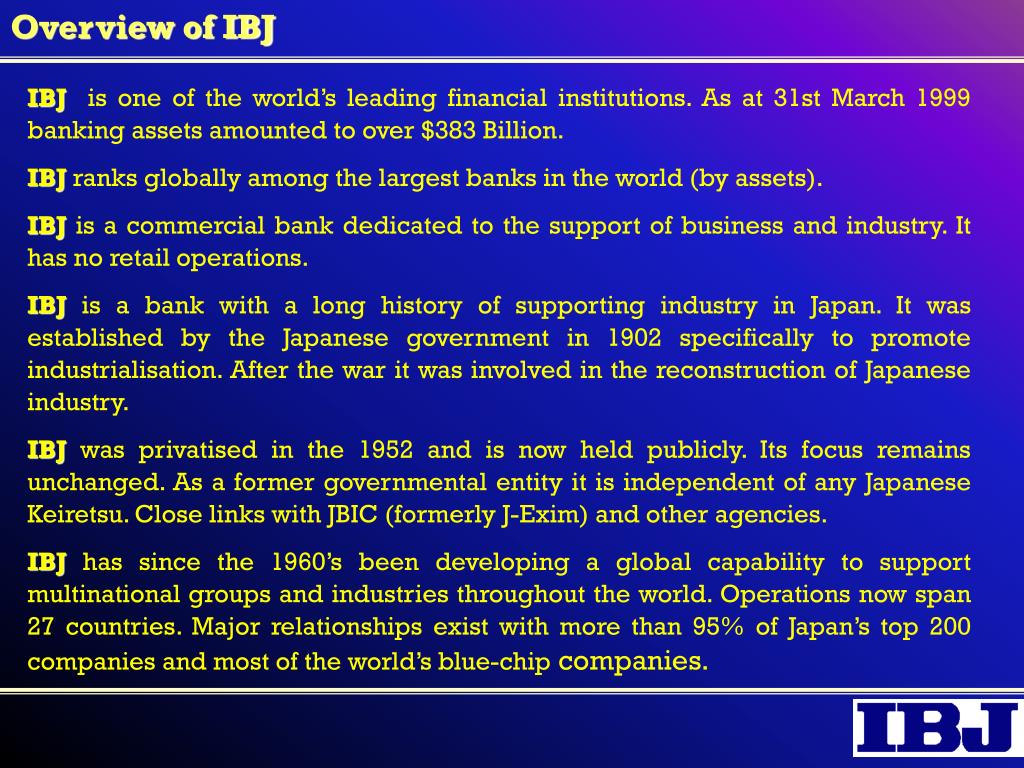 Overview of IBJ

IBJ is one of the world's leading financial institutions. As at 31st March 1999 banking assets amounted to over $383 Billion.

IBJ ranks globally among the largest banks in the world (by assets).

IBJ is a commercial bank dedicated to the support of business and industry. It has no retail operations.

IBJ is a bank with a long history of supporting industry in Japan. It was established by the Japanese government in 1902 specifically to promote industrialisation. After the war it was involved in the reconstruction of Japanese industry.

IBJ was privatised in the 1952 and is now held publicly. Its focus remains unchanged. As a former governmental entity it is independent of any Japanese Keiretsu. Close links with JBIC (formerly J-Exim) and other agencies.

IBJ has since the 1960's been developing a global capability to support multinational groups and industries throughout the world. Operations now span 27 countries. Major relationships exist with more than 95% of Japan's top 200 companies and most of the world's blue-chip companies.

IBJ